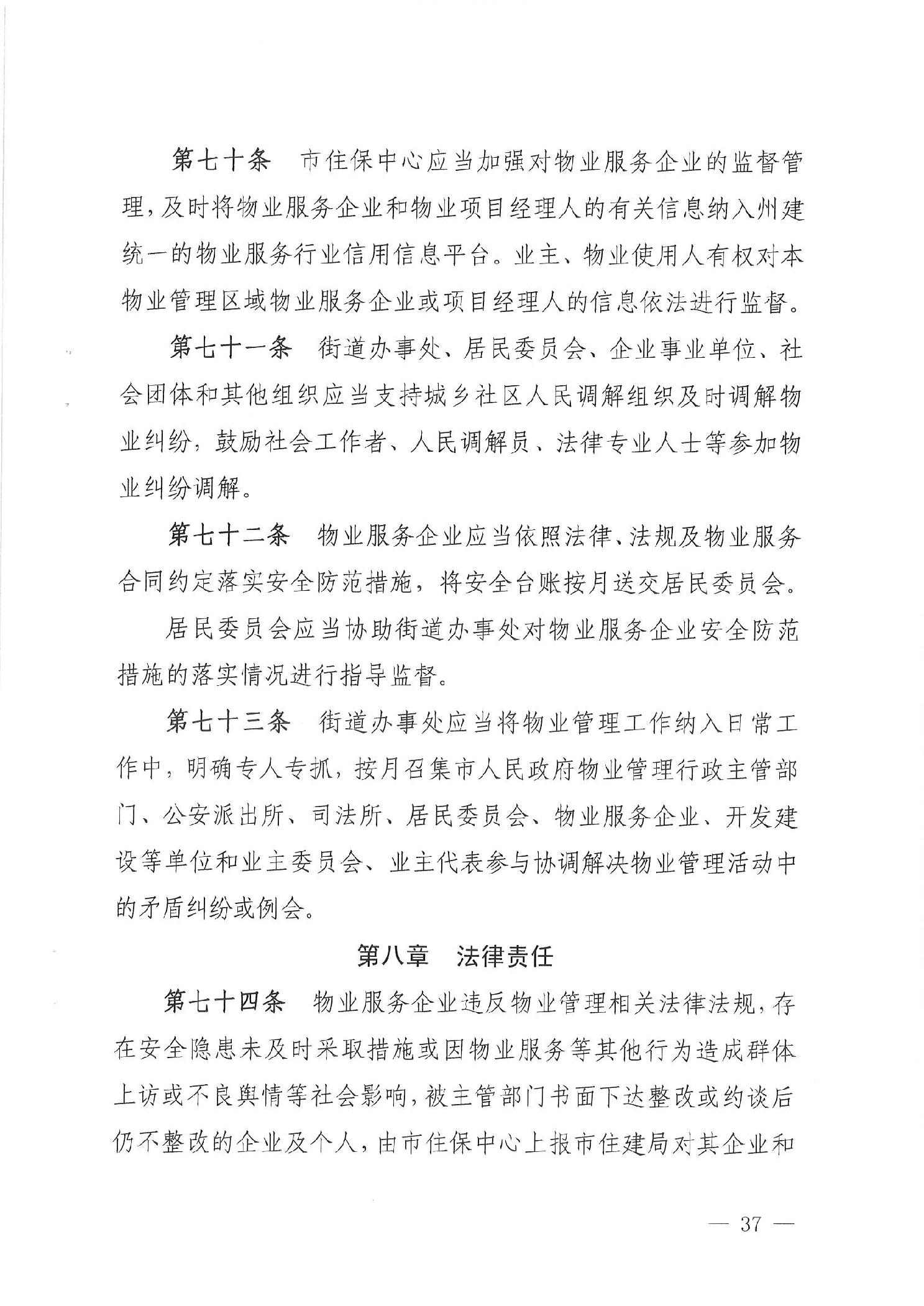 第七十条　市住保中心应当加强对物业服务企业的监督管理，及时将物业服务企业和物业项目经理人的有关信息纳入州建统一的物业服务行业信用信息平台。业主、物业使用人有权对本物业管理区域物业服务企业或项目经理人的信息依法进行监督。

第七十一条　街道办事处、居民委员会、企业事业单位、社会团体和其他组织应当支持城乡社区人民调解组织及时调解物业纠纷，鼓励社会工作者、人民调解员、法律专业人士等参加物业纠纷调解。

第七十二条　物业服务企业应当依照法律、法规及物业服务合同约定落实安全防范措施，将安全台账按月送交居民委员会。

居民委员会应当协助街道办事处对物业服务企业安全防范措施的落实情况进行指导监督。

第七十三条　街道办事处应当将物业管理工作纳入日常工作中，明确专人专抓，按月召集市人民政府物业管理行政主管部门、公安派出所、司法所、居民委员会、物业服务企业、开发建设等单位和业主委员会、业主代表参与协调解决物业管理活动中的矛盾纠纷或例会。

第八章　法律责任

第七十四条　物业服务企业违反物业管理相关法律法规，存在安全隐患未及时采取措施或因物业服务等其他行为造成群体上访或不良舆情等社会影响，被主管部门书面下达整改或约谈后仍不整改的企业及个人，由市住保中心上报市住建局对其企业和

— 37 —